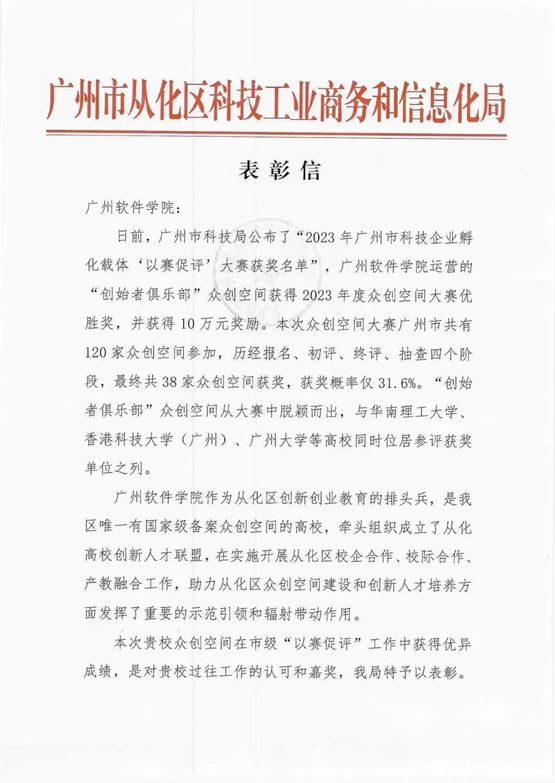 广州市从化区科技工业商务和信息化局

表彰信

广州软件学院：

日前，广州市科技局公布了“2023年广州市科技企业孵化载体‘以赛促评’大赛获奖名单”，广州软件学院运营的“创始者俱乐部”众创空间获得2023年度众创空间大赛优胜奖，并获得10万元奖励。本次众创空间大赛广州市共有120家众创空间参加，历经报名、初评、终评、抽查四个阶段，最终共38家众创空间获奖，获奖概率仅31.6%。“创始者俱乐部”众创空间从大赛中脱颖而出，与华南理工大学、香港科技大学（广州）、广州大学等高校同时位居参评获奖单位之列。

广州软件学院作为从化区创新创业教育的排头兵，是我区唯一有国家级备案众创空间的高校，牵头组织成立了从化高校创新人才联盟，在实施开展从化区校企合作、校际合作、产教融合工作，助力从化区众创空间建设和创新人才培养方面发挥了重要的示范引领和辐射带动作用。

本次贵校众创空间在市级“以赛促评”工作中获得优异成绩，是对贵校过往工作的认可和嘉奖，我局特予以表彰。